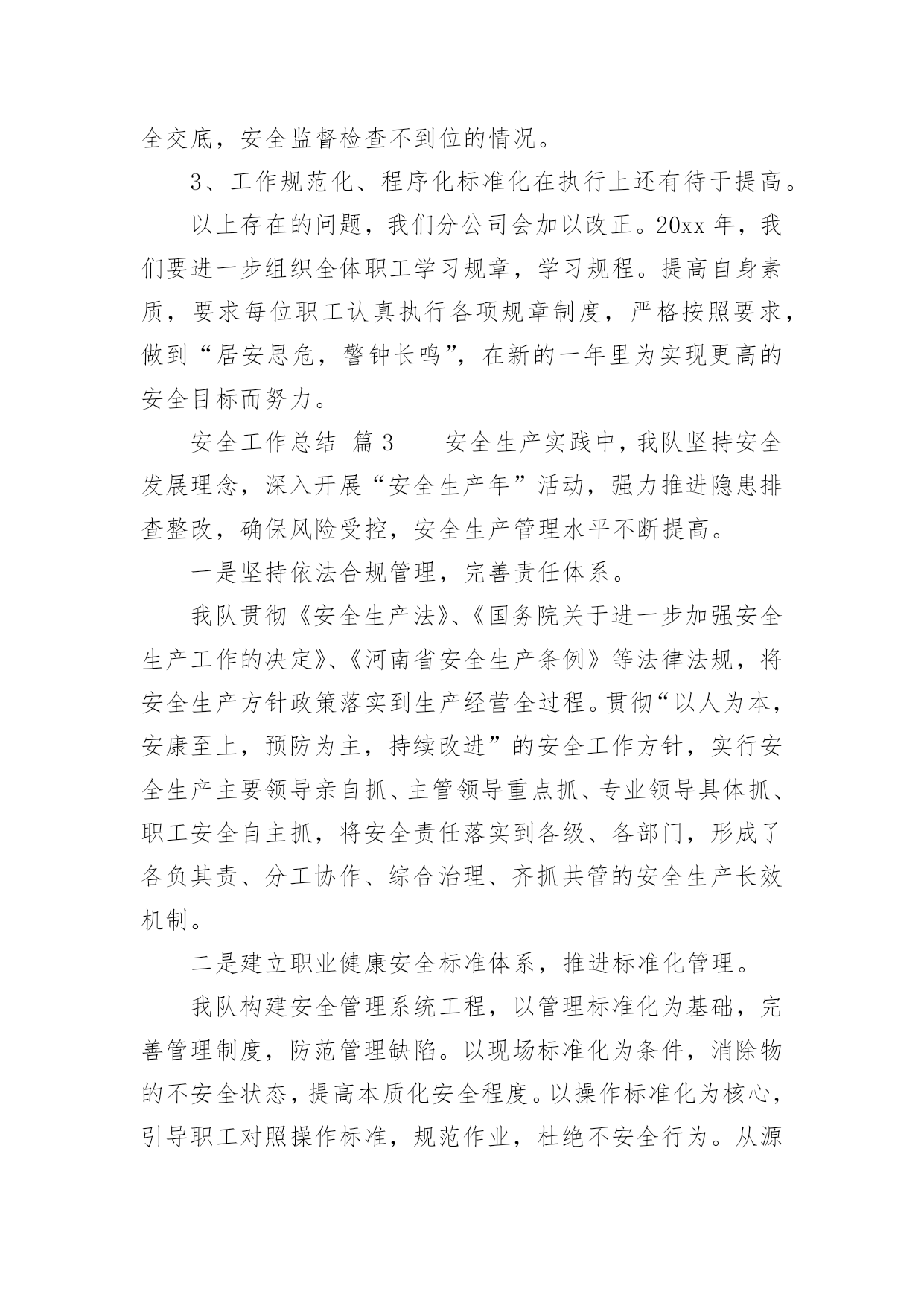 全交底，安全监督检查不到位的情况。

3、工作规范化、程序化标准化在执行上还有待于提高。

以上存在的问题，我们分公司会加以改正。20xx 年，我们要进一步组织全体职工学习规章，学习规程。提高自身素质，要求每位职工认真执行各项规章制度，严格按照要求，做到“居安思危，警钟长鸣”，在新的一年里为实现更高的安全目标而努力。

安全工作总结 篇 3　　安全生产实践中，我队坚持安全发展理念，深入开展“安全生产年”活动，强力推进隐患排查整改，确保风险受控，安全生产管理水平不断提高。

一是坚持依法合规管理，完善责任体系。

我队贯彻《安全生产法》、《国务院关于进一步加强安全生产工作的决定》、《河南省安全生产条例》等法律法规，将安全生产方针政策落实到生产经营全过程。贯彻“以人为本，安康至上，预防为主，持续改进”的安全工作方针，实行安全生产主要领导亲自抓、主管领导重点抓、专业领导具体抓、职工安全自主抓，将安全责任落实到各级、各部门，形成了各负其责、分工协作、综合治理、齐抓共管的安全生产长效机制。

二是建立职业健康安全标准体系，推进标准化管理。

我队构建安全管理系统工程，以管理标准化为基础，完善管理制度，防范管理缺陷。以现场标准化为条件，消除物的不安全状态，提高本质化安全程度。以操作标准化为核心，引导职工对照操作标准，规范作业，杜绝不安全行为。从源